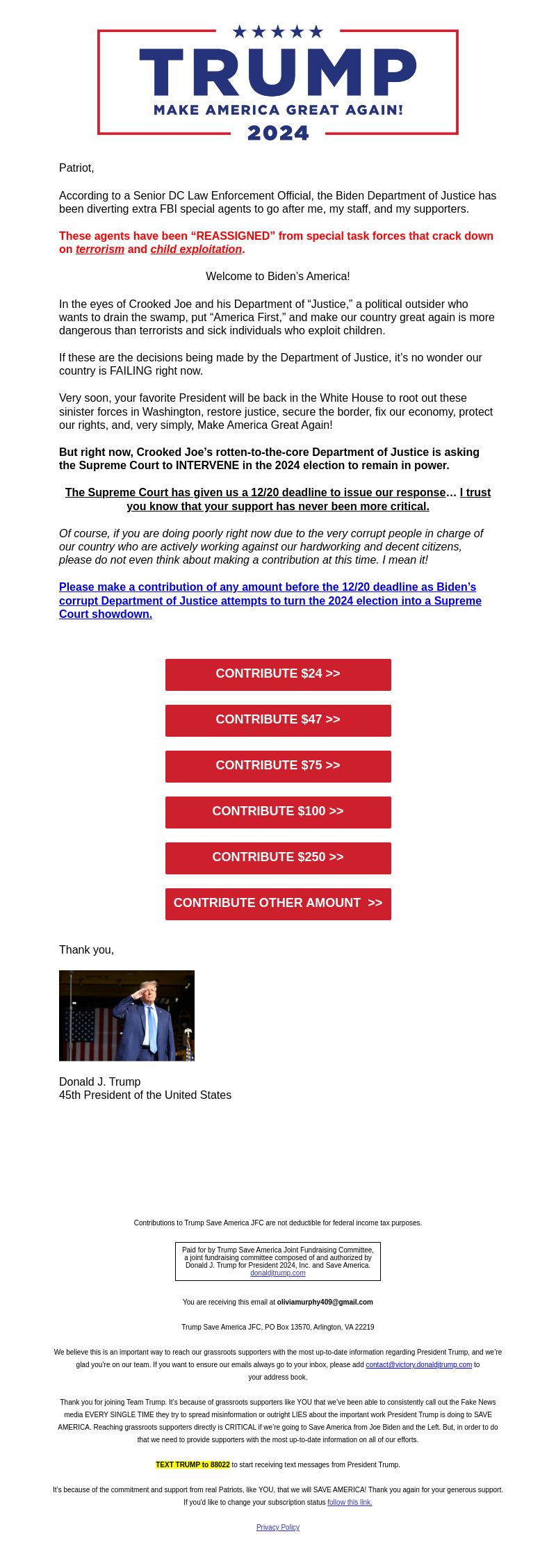 TRUMP
MAKE AMERICA GREAT AGAIN!
2024

Patriot,

According to a Senior DC Law Enforcement Official, the Biden Department of Justice has been diverting extra FBI special agents to go after me, my staff, and my supporters.

These agents have been “REASSIGNED” from special task forces that crack down on terrorism and child exploitation.

Welcome to Biden’s America!

In the eyes of Crooked Joe and his Department of “Justice,” a political outsider who wants to drain the swamp, put “America First,” and make our country great again is more dangerous than terrorists and sick individuals who exploit children.

If these are the decisions being made by the Department of Justice, it’s no wonder our country is FAILING right now.

Very soon, your favorite President will be back in the White House to root out these sinister forces in Washington, restore justice, secure the border, fix our economy, protect our rights, and, very simply, Make America Great Again!

But right now, Crooked Joe’s rotten-to-the-core Department of Justice is asking the Supreme Court to INTERVENE in the 2024 election to remain in power.

The Supreme Court has given us a 12/20 deadline to issue our response… I trust you know that your support has never been more critical.

Of course, if you are doing poorly right now due to the very corrupt people in charge of our country who are actively working against our hardworking and decent citizens, please do not even think about making a contribution at this time. I mean it!

Please make a contribution of any amount before the 12/20 deadline as Biden’s corrupt Department of Justice attempts to turn the 2024 election into a Supreme Court showdown.

CONTRIBUTE $24 >>

CONTRIBUTE $47 >>

CONTRIBUTE $75 >>

CONTRIBUTE $100 >>

CONTRIBUTE $250 >>

CONTRIBUTE OTHER AMOUNT >>

Thank you,

Donald J. Trump
45th President of the United States

Contributions to Trump Save America JFC are not deductible for federal income tax purposes.

Paid for by Trump Save America Joint Fundraising Committee, a joint fundraising committee composed of and authorized by Donald J. Trump for President 2024, Inc. and Save America.
donaldjtrump.com

You are receiving this email at oliviamurphy409@gmail.com

Trump Save America JFC, PO Box 13570, Arlington, VA 22219

We believe this is an important way to reach our grassroots supporters with the most up-to-date information regarding President Trump, and we’re glad you’re on our team. If you want to ensure our emails always go to your inbox, please add contact@victory.donaldjtrump.com to your address book.

Thank you for joining Team Trump. It’s because of grassroots supporters like YOU that we’ve been able to consistently call out the Fake News media EVERY SINGLE TIME they try to spread misinformation or outright LIES about the important work President Trump is doing to SAVE AMERICA. Reaching grassroots supporters directly is CRITICAL if we’re going to Save America from Joe Biden and the Left. But, in order to do that we need to provide supporters with the most up-to-date information on all of our efforts.

TEXT TRUMP to 88022 to start receiving text messages from President Trump.

It’s because of the commitment and support from real Patriots, like YOU, that we will SAVE AMERICA! Thank you again for your generous support. If you’d like to change your subscription status follow this link.

Privacy Policy